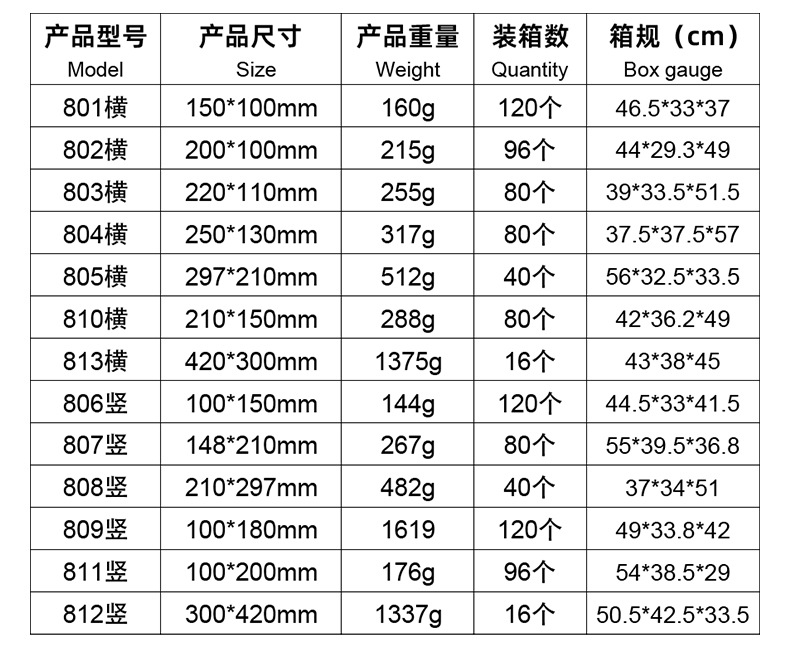 | 产品型号 Model | 产品尺寸 Size | 产品重量 Weight | 装箱数 Quantity | 箱规（cm） Box gauge |
|---|---|---|---|---|
| 801横 | 150*100mm | 160g | 120个 | 46.5*33*37 |
| 802横 | 200*100mm | 215g | 96个 | 44*29.3*49 |
| 803横 | 220*110mm | 255g | 80个 | 39*33.5*51.5 |
| 804横 | 250*130mm | 317g | 80个 | 37.5*37.5*57 |
| 805横 | 297*210mm | 512g | 40个 | 56*32.5*33.5 |
| 810横 | 210*150mm | 288g | 80个 | 42*36.2*49 |
| 813横 | 420*300mm | 1375g | 16个 | 43*38*45 |
| 806竖 | 100*150mm | 144g | 120个 | 44.5*33*41.5 |
| 807竖 | 148*210mm | 267g | 80个 | 55*39.5*36.8 |
| 808竖 | 210*297mm | 482g | 40个 | 37*34*51 |
| 809竖 | 100*180mm | 1619 | 120个 | 49*33.8*42 |
| 811竖 | 100*200mm | 176g | 96个 | 54*38.5*29 |
| 812竖 | 300*420mm | 1337g | 16个 | 50.5*42.5*33.5 |